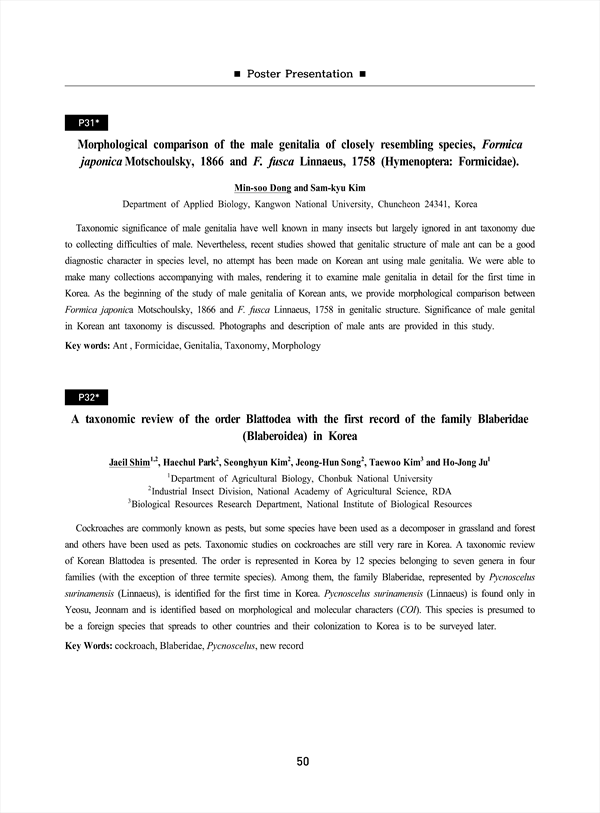 ■ Poster Presentation ■

P31*

Morphological comparison of the male genitalia of closely resembling species, Formica japonica Motschoulsky, 1866 and F. fusca Linnaeus, 1758 (Hymenoptera: Formicidae).

Min-soo Dong and Sam-kyu Kim

Department of Applied Biology, Kangwon National University, Chuncheon 24341, Korea

Taxonomic significance of male genitalia have well known in many insects but largely ignored in ant taxonomy due to collecting difficulties of male. Nevertheless, recent studies showed that genitalic structure of male ant can be a good diagnostic character in species level, no attempt has been made on Korean ant using male genitalia. We were able to make many collections accompanying with males, rendering it to examine male genitalia in detail for the first time in Korea. As the beginning of the study of male genitalia of Korean ants, we provide morphological comparison between Formica japonica Motschoulsky, 1866 and F. fusca Linnaeus, 1758 in genitalic structure. Significance of male genital in Korean ant taxonomy is discussed. Photographs and description of male ants are provided in this study.

Key words: Ant , Formicidae, Genitalia, Taxonomy, Morphology

P32*

A taxonomic review of the order Blattodea with the first record of the family Blaberidae (Blaberoidea) in Korea

Jaeil Shim$^{1,2}$, Haechul Park$^{2}$, Seonghyun Kim$^{2}$, Jeong-Hun Song$^{2}$, Taewoo Kim$^{3}$ and Ho-Jong Ju$^{1}$

$^{1}$Department of Agricultural Biology, Chonbuk National University
$^{2}$Industrial Insect Division, National Academy of Agricultural Science, RDA
$^{3}$Biological Resources Research Department, National Institute of Biological Resources

Cockroaches are commonly known as pests, but some species have been used as a decomposer in grassland and forest and others have been used as pets. Taxonomic studies on cockroaches are still very rare in Korea. A taxonomic review of Korean Blattodea is presented. The order is represented in Korea by 12 species belonging to seven genera in four families (with the exception of three termite species). Among them, the family Blaberidae, represented by Pycnoscelus surinamensis (Linnaeus), is identified for the first time in Korea. Pycnoscelus surinamensis (Linnaeus) is found only in Yeosu, Jeonnam and is identified based on morphological and molecular characters (COI). This species is presumed to be a foreign species that spreads to other countries and their colonization to Korea is to be surveyed later.

Key Words: cockroach, Blaberidae, Pycnoscelus, new record

50